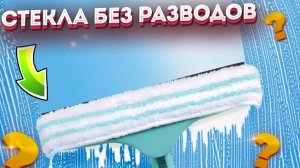 СТЕКЛА БЕЗ РАЗВОДОВ

?

?

?